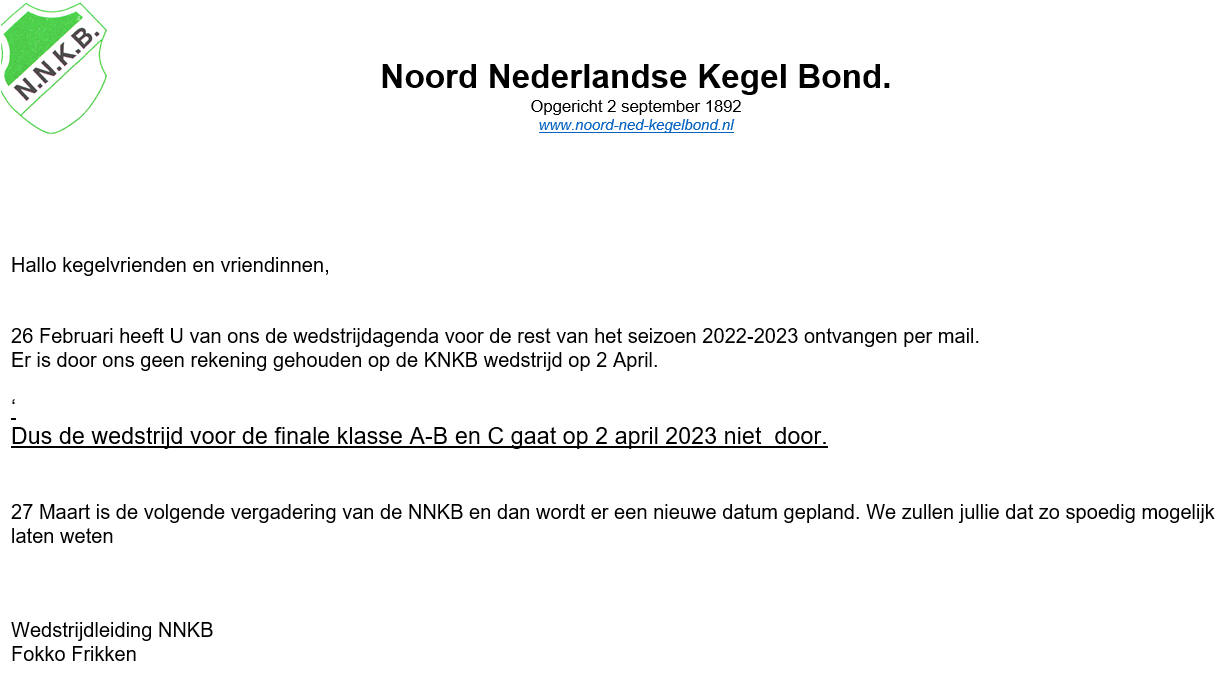 N.N.K.B.

Noord Nederlandse Kegel Bond.
Opgericht 2 september 1892
www.noord-ned-kegelbond.nl

Hallo kegelvrienden en vriendinnen,

26 Februari heeft U van ons de wedstrijdagenda voor de rest van het seizoen 2022-2023 ontvangen per mail.
Er is door ons geen rekening gehouden op de KNKB wedstrijd op 2 April.

‘

Dus de wedstrijd voor de finale klasse A-B en C gaat op 2 april 2023 niet door.

27 Maart is de volgende vergadering van de NNKB en dan wordt er een nieuwe datum gepland. We zullen jullie dat zo spoedig mogelijk laten weten

Wedstrijdleiding NNKB
Fokko Frikken